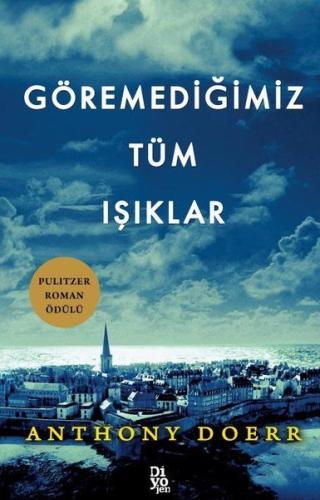 GÖREMEDİĞİMİZ TÜM IŞIKLAR

PULITZER ROMAN ÖDÜLÜ

ANTHONY DOERR

Di yo jen